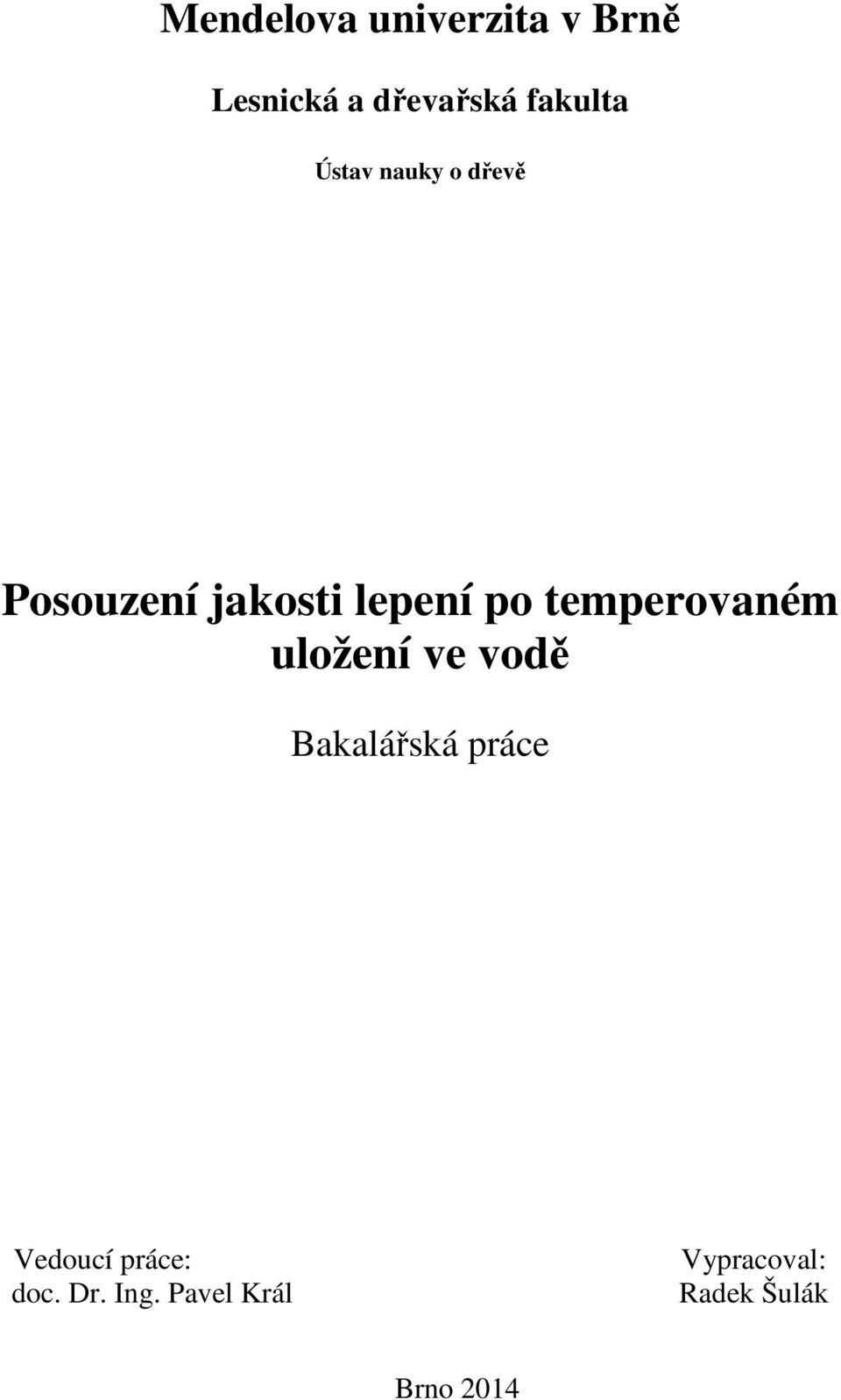 Mendelova univerzita v Brně

Lesnická a dřevařská fakulta

Ústav nauky o dřevě

Posouzení jakosti lepení po temperovaném uložení ve vodě

Bakalářská práce

Vedoucí práce:
doc. Dr. Ing. Pavel Král

Vypracoval:
Radek Šulák

Brno 2014